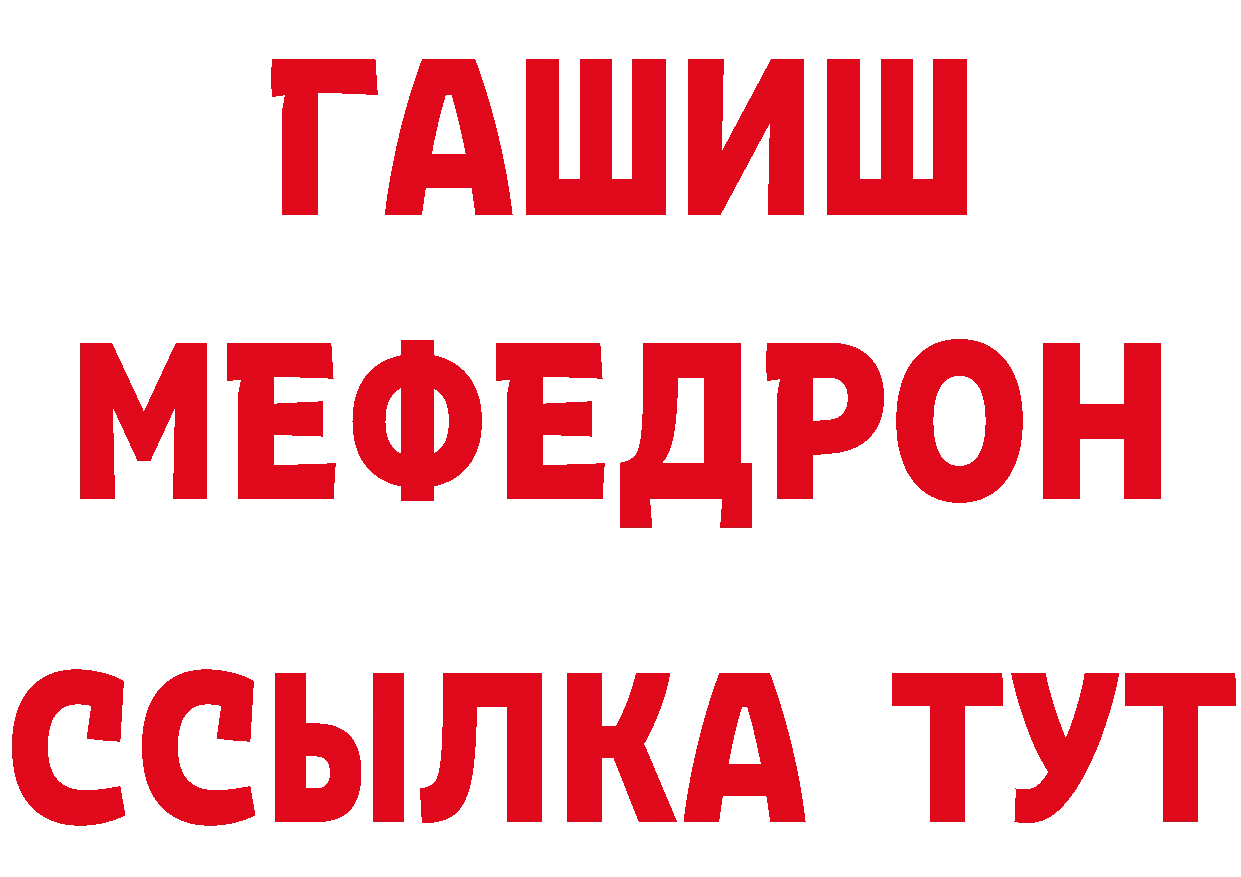 ГАШИШ
МЕФЕДРОН
ССЫЛКА ТУТ